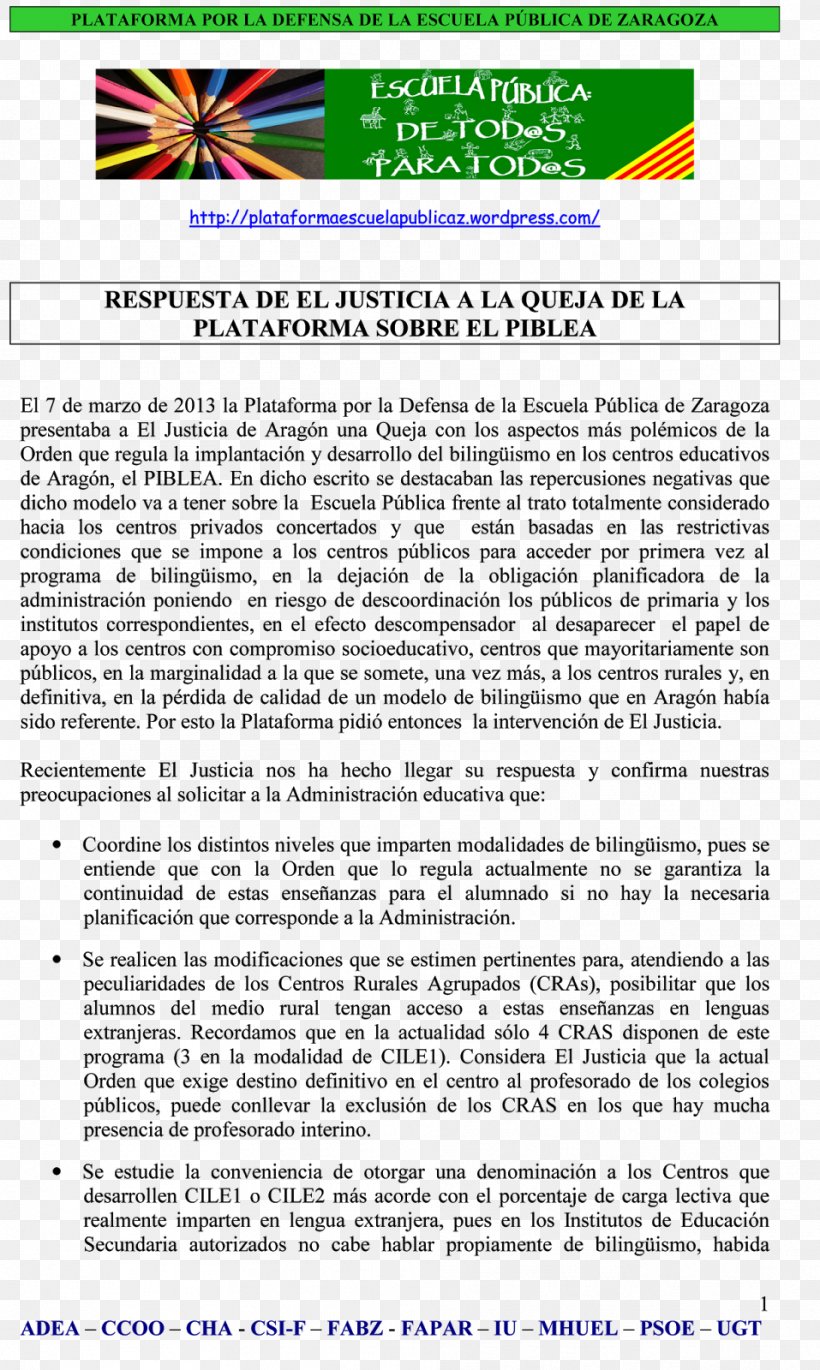 PLATAFORMA POR LA DEFENSA DE LA ESCUELA PÚBLICA DE ZARAGOZA

ESCUELA PÚBLICA: DE TOD@S PARA TOD@S

http://plataformaescuelapublicaz.wordpress.com/

RESPUESTA DE EL JUSTICIA A LA QUEJA DE LA PLATAFORMA SOBRE EL PIBLEA

El 7 de marzo de 2013 la Plataforma por la Defensa de la Escuela Pública de Zaragoza presentaba a El Justicia de Aragón una Queja con los aspectos más polémicos de la Orden que regula la implantación y desarrollo del bilingüismo en los centros educativos de Aragón, el PIBLEA. En dicho escrito se destacaban las repercusiones negativas que dicho modelo va a tener sobre la Escuela Pública frente al trato totalmente considerado hacia los centros privados concertados y que están basadas en las restrictivas condiciones que se impone a los centros públicos para acceder por primera vez al programa de bilingüismo, en la dejación de la obligación planificadora de la administración poniendo en riesgo de descoordinación los públicos de primaria y los institutos correspondientes, en el efecto descompensador al desaparecer el papel de apoyo a los centros con compromiso socioeducativo, centros que mayoritariamente son públicos, en la marginalidad a la que se somete, una vez más, a los centros rurales y, en definitiva, en la pérdida de calidad de un modelo de bilingüismo que en Aragón había sido referente. Por esto la Plataforma pidió entonces la intervención de El Justicia.

Recientemente El Justicia nos ha hecho llegar su respuesta y confirma nuestras preocupaciones al solicitar a la Administración educativa que:

• Coordine los distintos niveles que imparten modalidades de bilingüismo, pues se entiende que con la Orden que lo regula actualmente no se garantiza la continuidad de estas enseñanzas para el alumnado si no hay la necesaria planificación que corresponde a la Administración.

• Se realicen las modificaciones que se estimen pertinentes para, atendiendo a las peculiaridades de los Centros Rurales Agrupados (CRAs), posibilitar que los alumnos del medio rural tengan acceso a estas enseñanzas en lenguas extranjeras. Recordamos que en la actualidad sólo 4 CRAS disponen de este programa (3 en la modalidad de CILE1). Considera El Justicia que la actual Orden que exige destino definitivo en el centro al profesorado de los colegios públicos, puede conllevar la exclusión de los CRAS en los que hay mucha presencia de profesorado interino.

• Se estudie la conveniencia de otorgar una denominación a los Centros que desarrollen CILE1 o CILE2 más acorde con el porcentaje de carga lectiva que realmente imparten en lengua extranjera, pues en los Institutos de Educación Secundaria autorizados no cabe hablar propiamente de bilingüismo, habida

1

ADEA – CCOO – CHA - CSI-F – FABZ - FAPAR – IU – MHUEL – PSOE – UGT